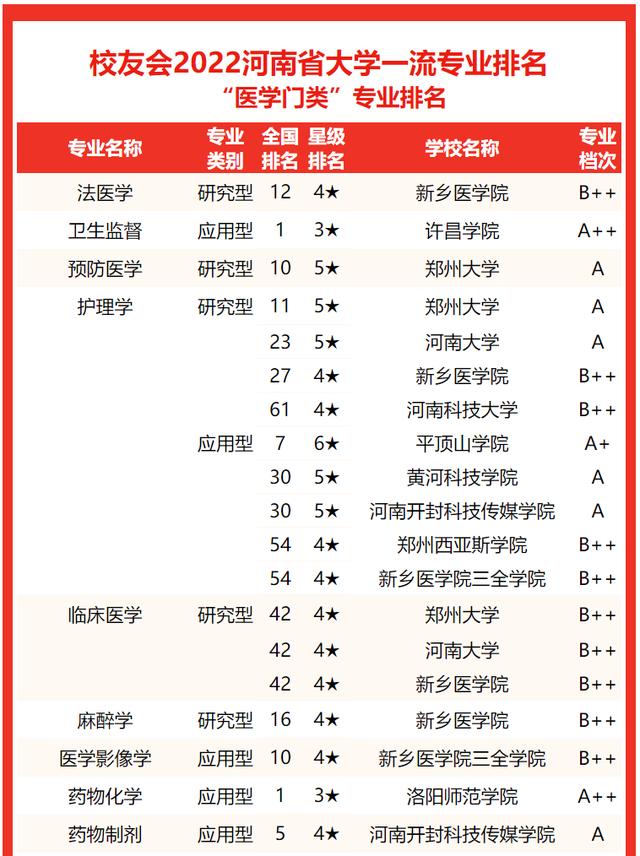 校友会2022河南省大学一流专业排名
“医学门类”专业排名

| 专业名称 | 专业类别 | 全国排名 | 星级排名 | 学校名称 | 专业档次 |
|---|---|---|---|---|---|
| 法医学 | 研究型 | 12 | 4★ | 新乡医学院 | B++ |
| 卫生监督 | 应用型 | 1 | 3★ | 许昌学院 | A++ |
| 预防医学 | 研究型 | 10 | 5★ | 郑州大学 | A |
| 护理学 | 研究型 | 11 | 5★ | 郑州大学 | A |
| | | 23 | 5★ | 河南大学 | A |
| | | 27 | 4★ | 新乡医学院 | B++ |
| | | 61 | 4★ | 河南科技大学 | B++ |
| | 应用型 | 7 | 6★ | 平顶山学院 | A+ |
| | | 30 | 5★ | 黄河科技学院 | A |
| | | 30 | 5★ | 河南开封科技传媒学院 | A |
| | | 54 | 4★ | 郑州西亚斯学院 | B++ |
| | | 54 | 4★ | 新乡医学院三全学院 | B++ |
| 临床医学 | 研究型 | 42 | 4★ | 郑州大学 | B++ |
| | | 42 | 4★ | 河南大学 | B++ |
| | | 42 | 4★ | 新乡医学院 | B++ |
| 麻醉学 | 研究型 | 16 | 4★ | 新乡医学院 | B++ |
| 医学影像学 | 应用型 | 10 | 4★ | 新乡医学院三全学院 | B++ |
| 药物化学 | 应用型 | 1 | 3★ | 洛阳师范学院 | A++ |
| 药物制剂 | 应用型 | 5 | 4★ | 河南开封科技传媒学院 | A |